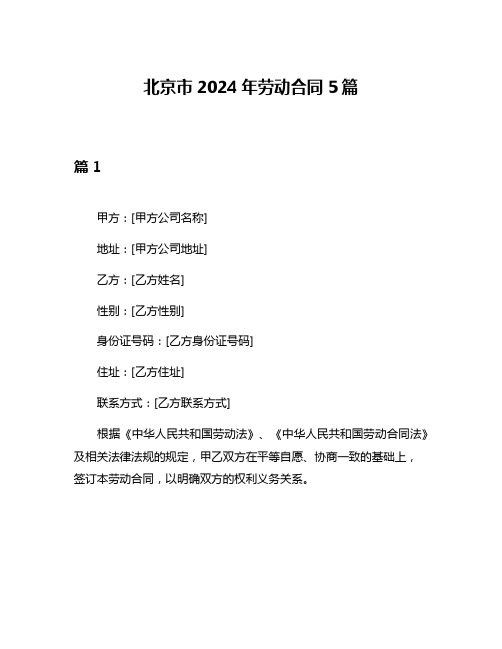 北京市 2024 年劳动合同 5 篇

篇 1

甲方：[甲方公司名称]

地址：[甲方公司地址]

乙方：[乙方姓名]

性别：[乙方性别]

身份证号码：[乙方身份证号码]

住址：[乙方住址]

联系方式：[乙方联系方式]

根据《中华人民共和国劳动法》、《中华人民共和国劳动合同法》及相关法律法规的规定，甲乙双方在平等自愿、协商一致的基础上，签订本劳动合同，以明确双方的权利义务关系。